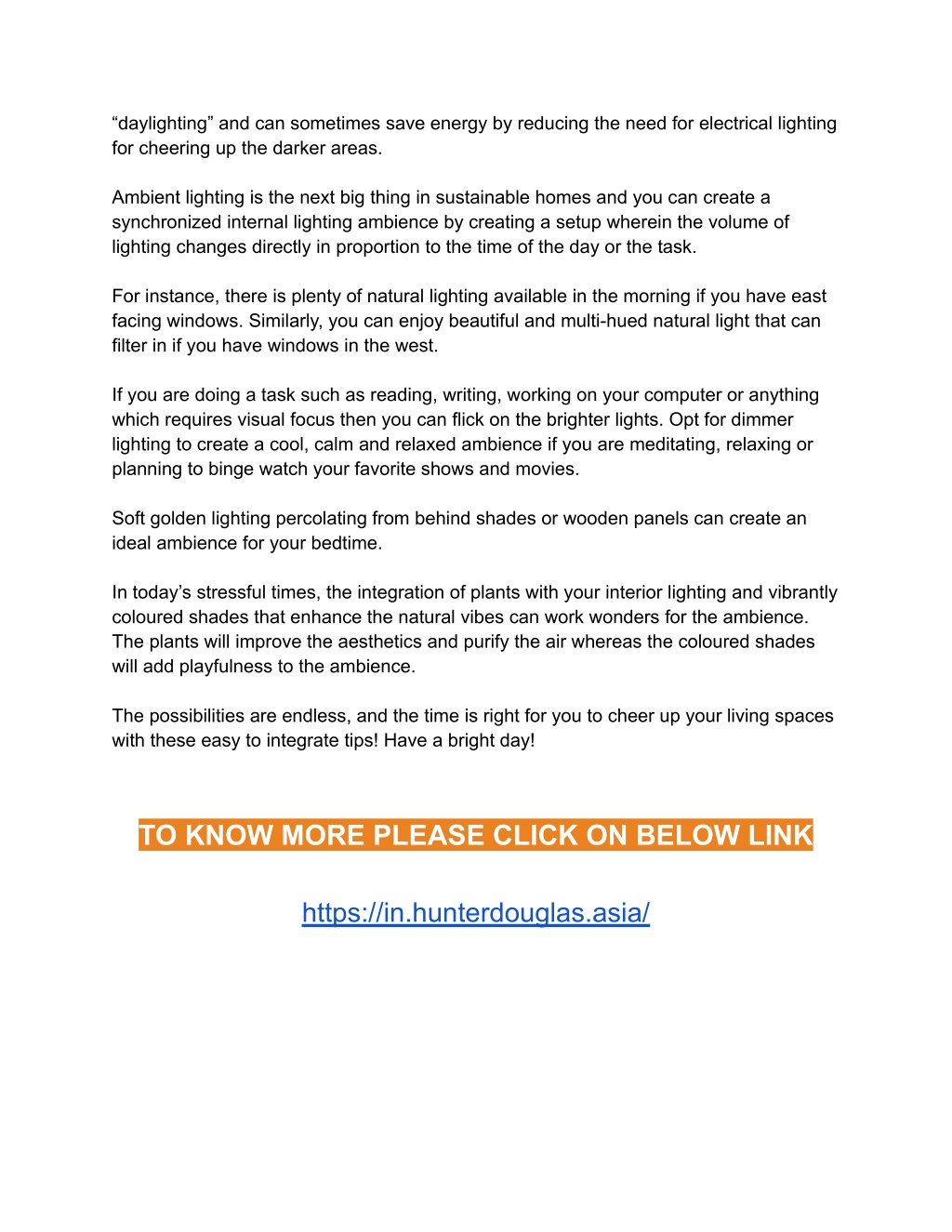 “daylighting” and can sometimes save energy by reducing the need for electrical lighting for cheering up the darker areas.

Ambient lighting is the next big thing in sustainable homes and you can create a synchronized internal lighting ambience by creating a setup wherein the volume of lighting changes directly in proportion to the time of the day or the task.

For instance, there is plenty of natural lighting available in the morning if you have east facing windows. Similarly, you can enjoy beautiful and multi-hued natural light that can filter in if you have windows in the west.

If you are doing a task such as reading, writing, working on your computer or anything which requires visual focus then you can flick on the brighter lights. Opt for dimmer lighting to create a cool, calm and relaxed ambience if you are meditating, relaxing or planning to binge watch your favorite shows and movies.

Soft golden lighting percolating from behind shades or wooden panels can create an ideal ambience for your bedtime.

In today’s stressful times, the integration of plants with your interior lighting and vibrantly coloured shades that enhance the natural vibes can work wonders for the ambience. The plants will improve the aesthetics and purify the air whereas the coloured shades will add playfulness to the ambience.

The possibilities are endless, and the time is right for you to cheer up your living spaces with these easy to integrate tips! Have a bright day!

TO KNOW MORE PLEASE CLICK ON BELOW LINK

https://in.hunterdouglas.asia/